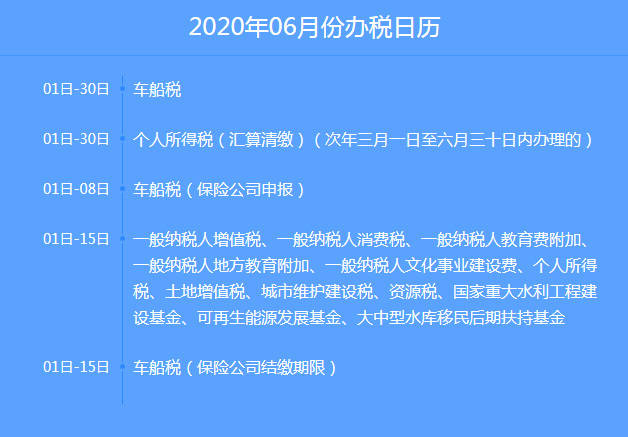 2020年06月份办税日历

01日-30日 车船税

01日-30日 个人所得税（汇算清缴）（次年三月一日至六月三十日内办理的）

01日-08日 车船税（保险公司申报）

01日-15日 一般纳税人增值税、一般纳税人消费税、一般纳税人教育费附加、一般纳税人地方教育附加、一般纳税人文化事业建设费、个人所得税、土地增值税、城市维护建设税、资源税、国家重大水利工程建设基金、可再生能源发展基金、大中型水库移民后期扶持基金

01日-15日 车船税（保险公司结缴期限）